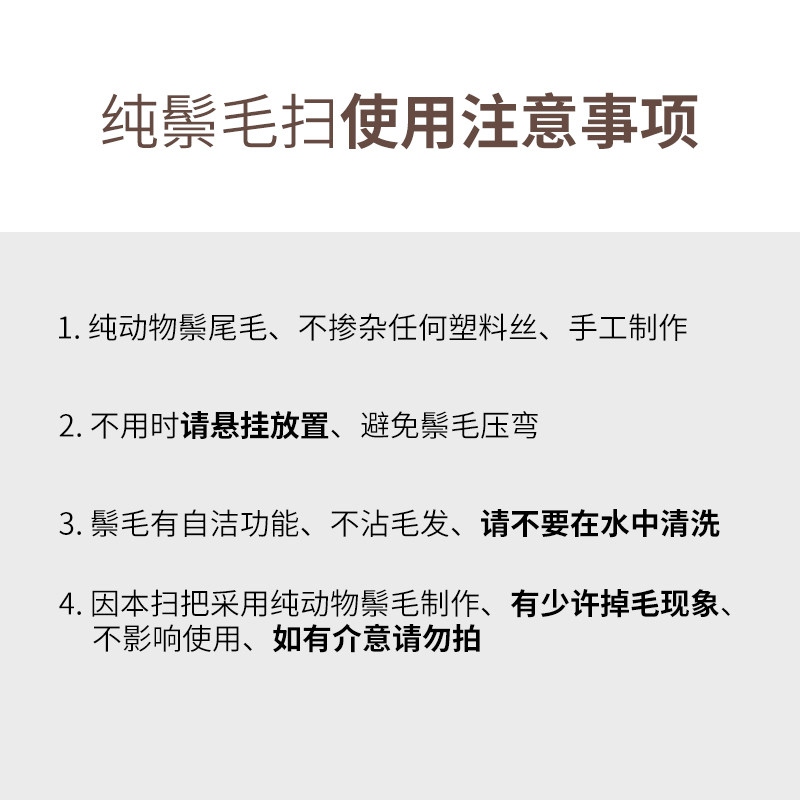 纯鬃毛扫使用注意事项

1.纯动物鬃尾毛、不掺杂任何塑料丝、手工制作

2.不用时请悬挂放置、避免鬃毛压弯

3.鬃毛有自洁功能、不沾毛发、请不要在水中清洗

4.因本扫把采用纯动物鬃毛制作、有少许掉毛现象、不影响使用、如有介意请勿拍